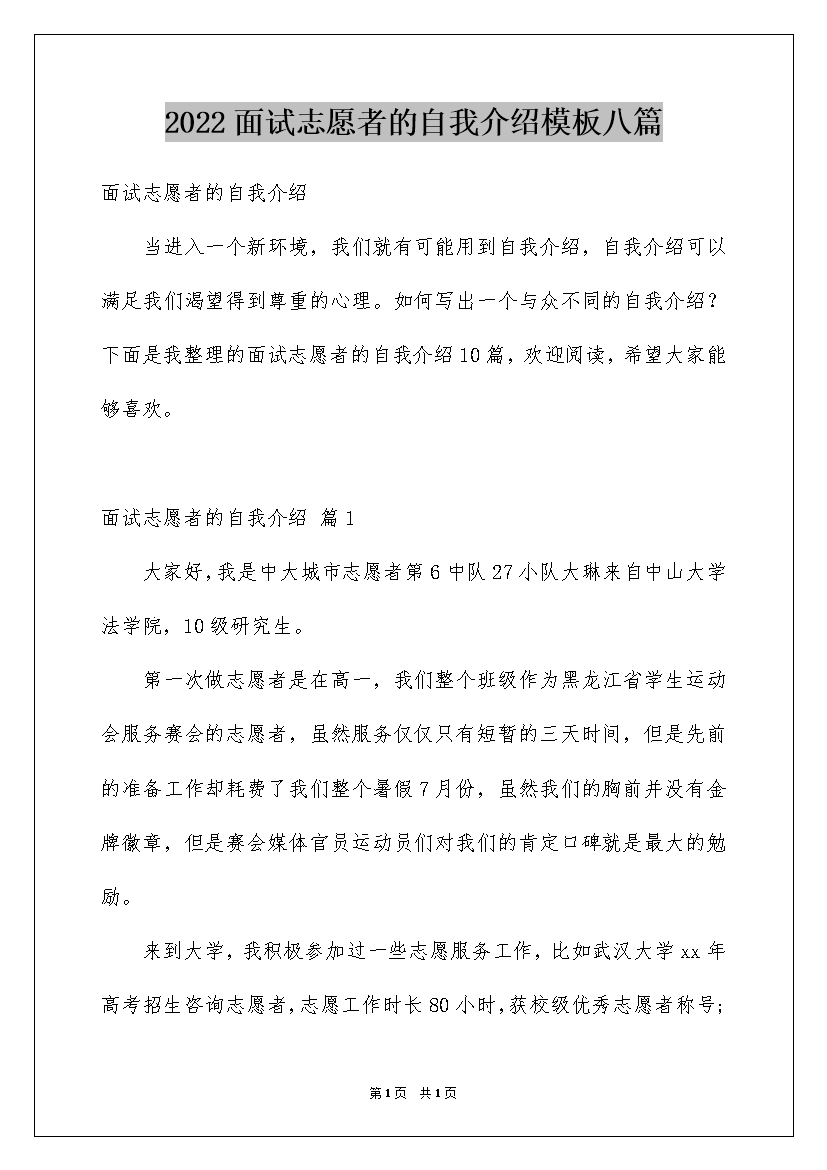 2022面试志愿者的自我介绍模板八篇

面试志愿者的自我介绍

当进入一个新环境，我们就有可能用到自我介绍，自我介绍可以满足我们渴望得到尊重的心理。如何写出一个与众不同的自我介绍？下面是我整理的面试志愿者的自我介绍10篇，欢迎阅读，希望大家能够喜欢。

面试志愿者的自我介绍 篇1

大家好，我是中大城市志愿者第6中队27小队大琳来自中山大学法学院，10级研究生。

第一次做志愿者是在高一，我们整个班级作为黑龙江省学生运动会服务赛会的志愿者，虽然服务仅仅只有短暂的三天时间，但是先前的准备工作却耗费了我们整个暑假7月份，虽然我们的胸前并没有金牌徽章，但是赛会媒体官员运动员们对我们的肯定口碑就是最大的勉励。

来到大学，我积极参加过一些志愿服务工作，比如武汉大学xx年高考招生咨询志愿者，志愿工作时长80小时，获校级优秀志愿者称号；

第1页 共1页